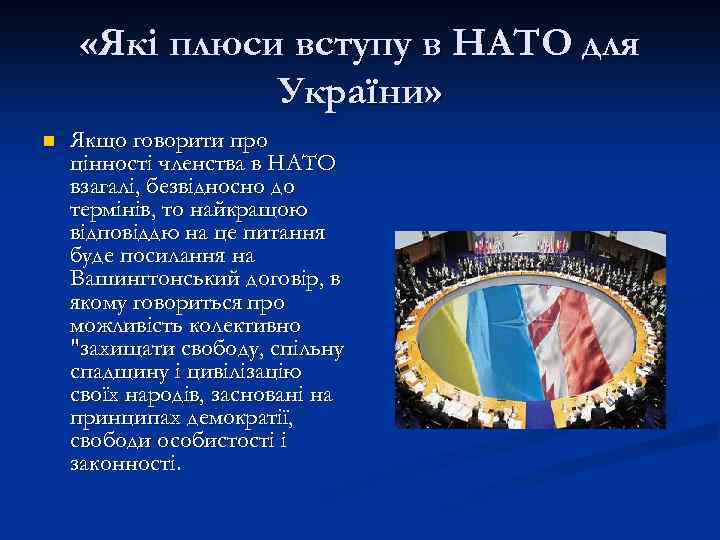 «Які плюси вступу в НАТО для України»

Якщо говорити про цінності членства в НАТО взагалі, безвідносно до термінів, то найкращою відповіддю на це питання буде посилання на Вашингтонський договір, в якому говориться про можливість колективно "захищати свободу, спільну спадщину і цивілізацію своїх народів, засновані на принципах демократії, свободи особистості і законності.